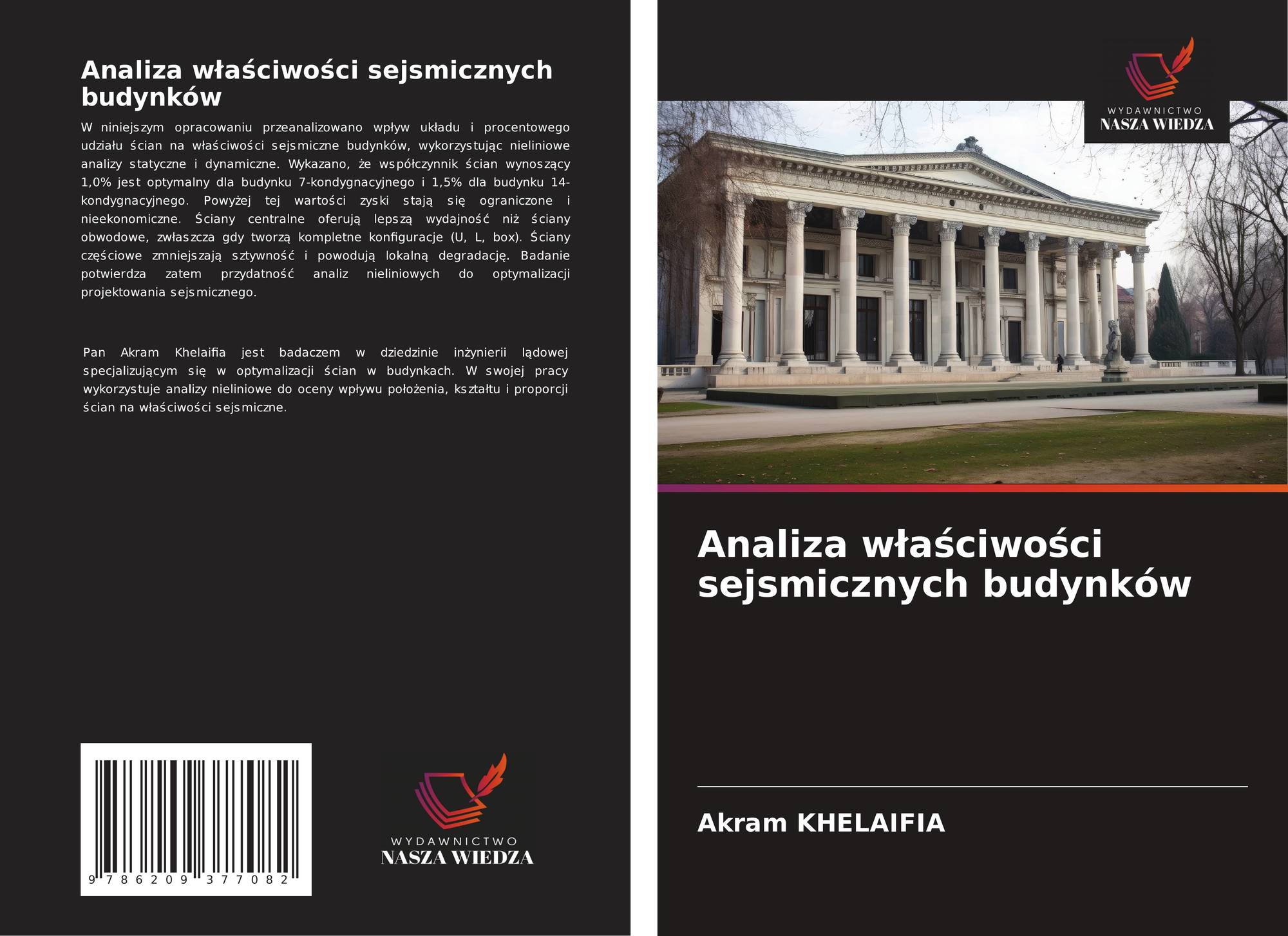 Analiza właściwości sejsmicznych budynków

W niniejszym opracowaniu przeanalizowano wpływ układu i procentowego udziału ścian na właściwości sejsmiczne budynków, wykorzystując nieliniowe analizy statyczne i dynamiczne. Wykazano, że współczynnik ścian wynoszący 1,0% jest optymalny dla budynku 7-kondygnacyjnego i 1,5% dla budynku 14-kondygnacyjnego. Powyżej tej wartości zyski stają się ograniczone i nieekonomiczne. Ściany centralne oferują lepszą wydajność niż ściany obwodowe, zwłaszcza gdy tworzą kompletne konfiguracje (U, L, box). Ściany częściowe zmniejszają sztywność i powodują lokalną degradację. Badanie potwierdza zatem przydatność analiz nieliniowych do optymalizacji projektowania sejsmicznego.

Pan Akram Khelaifia jest badaczem w dziedzinie inżynierii lądowej specjalizującym się w optymalizacji ścian w budynkach. W swojej pracy wykorzystuje analizy nieliniowe do oceny wpływu położenia, kształtu i proporcji ścian na właściwości sejsmiczne.

9 786209 377082

WYDAWNICTWO
NASZA WIEDZA

WYDAWNICTWO
NASZA WIEDZA

Analiza właściwości sejsmicznych budynków

Akram KHELAIFIA